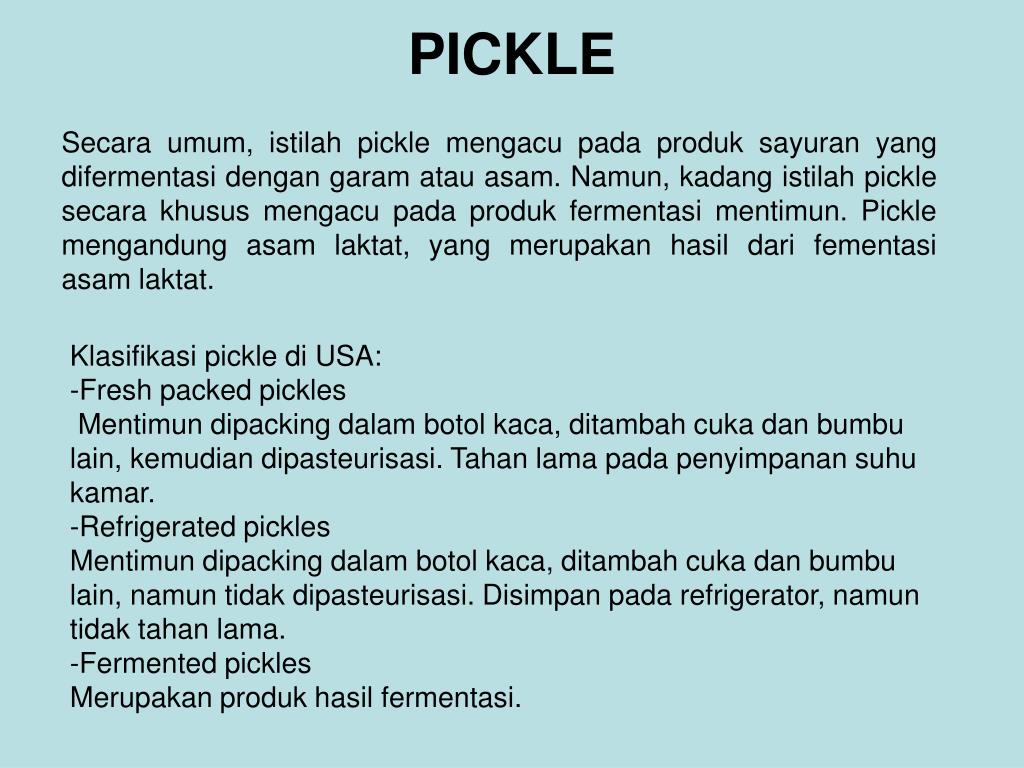 PICKLE

Secara umum, istilah pickle mengacu pada produk sayuran yang difermentasi dengan garam atau asam. Namun, kadang istilah pickle secara khusus mengacu pada produk fermentasi mentimun. Pickle mengandung asam laktat, yang merupakan hasil dari fementasi asam laktat.

Klasifikasi pickle di USA:
-Fresh packed pickles
Mentimun dipacking dalam botol kaca, ditambah cuka dan bumbu lain, kemudian dipasteurisasi. Tahan lama pada penyimpanan suhu kamar.
-Refrigerated pickles
Mentimun dipacking dalam botol kaca, ditambah cuka dan bumbu lain, namun tidak dipasteurisasi. Disimpan pada refrigerator, namun tidak tahan lama.
-Fermented pickles
Merupakan produk hasil fermentasi.